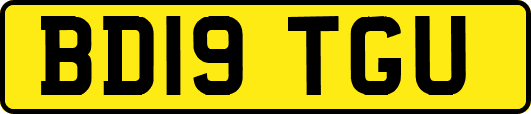 BD19 TGU